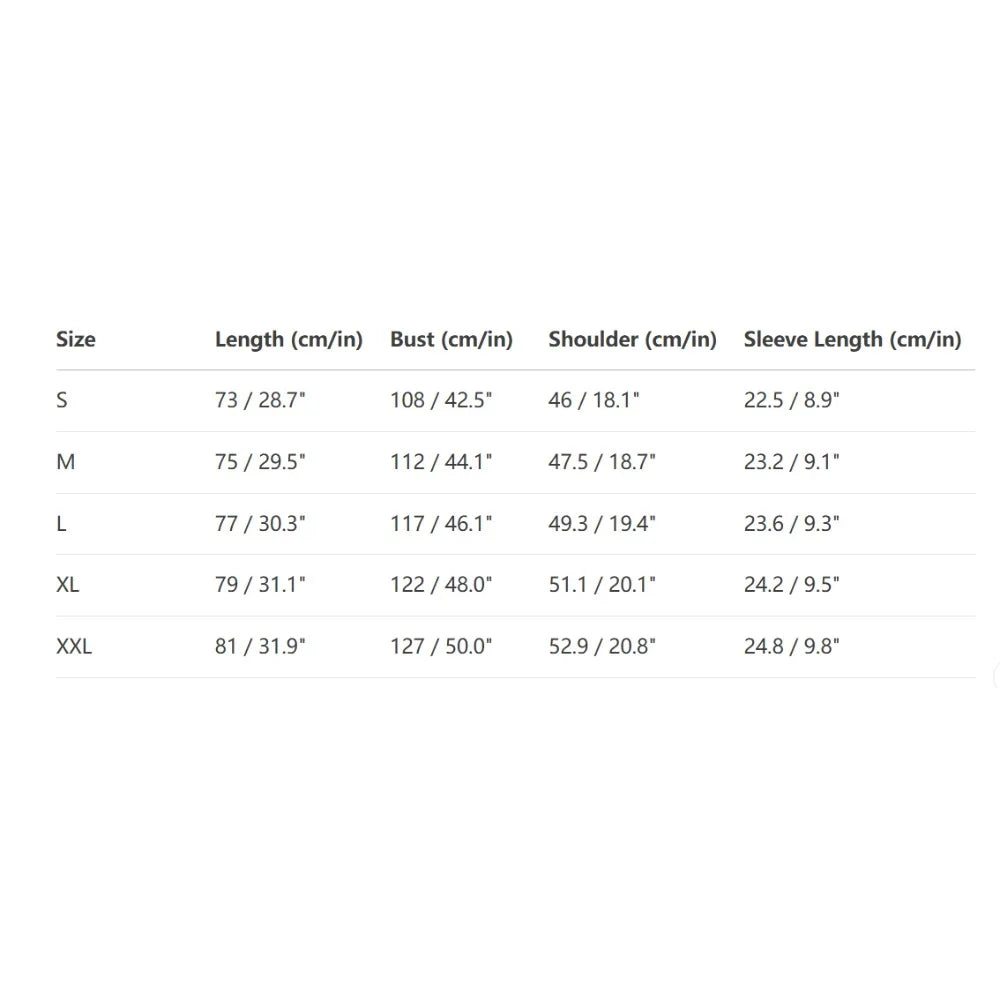 | Size | Length (cm/in) | Bust (cm/in) | Shoulder (cm/in) | Sleeve Length (cm/in) |
|---|---|---|---|---|
| S | 73 / 28.7" | 108 / 42.5" | 46 / 18.1" | 22.5 / 8.9" |
| M | 75 / 29.5" | 112 / 44.1" | 47.5 / 18.7" | 23.2 / 9.1" |
| L | 77 / 30.3" | 117 / 46.1" | 49.3 / 19.4" | 23.6 / 9.3" |
| XL | 79 / 31.1" | 122 / 48.0" | 51.1 / 20.1" | 24.2 / 9.5" |
| XXL | 81 / 31.9" | 127 / 50.0" | 52.9 / 20.8" | 24.8 / 9.8" |